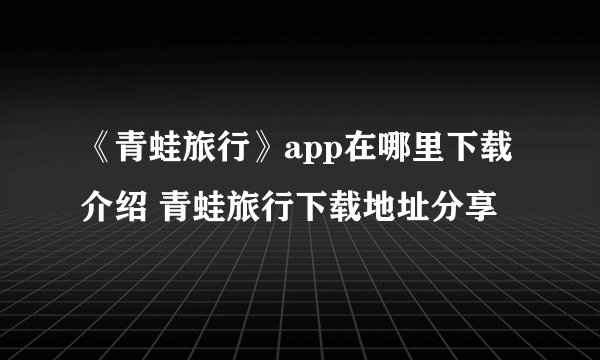 《青蛙旅行》app在哪里下载介绍 青蛙旅行下载地址分享